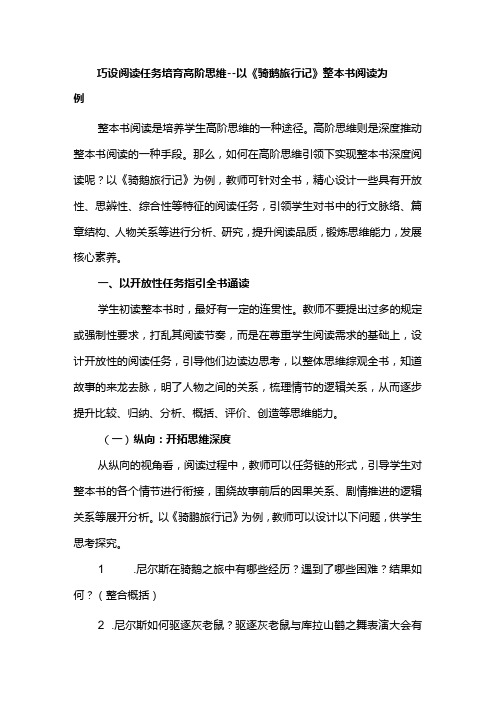 巧设阅读任务培育高阶思维--以《骑鹅旅行记》整本书阅读为例

整本书阅读是培养学生高阶思维的一种途径。高阶思维则是深度推动整本书阅读的一种手段。那么，如何在高阶思维引领下实现整本书深度阅读呢？以《骑鹅旅行记》为例，教师可针对全书，精心设计一些具有开放性、思辨性、综合性等特征的阅读任务，引领学生对书中的行文脉络、篇章结构、人物关系等进行分析、研究，提升阅读品质，锻炼思维能力，发展核心素养。

一、以开放性任务指引全书通读

学生初读整本书时，最好有一定的连贯性。教师不要提出过多的规定或强制性要求，打乱其阅读节奏，而是在尊重学生阅读需求的基础上，设计开放性的阅读任务，引导他们边读边思考，以整体思维综观全书，知道故事的来龙去脉，明了人物之间的关系，梳理情节的逻辑关系，从而逐步提升比较、归纳、分析、概括、评价、创造等思维能力。

（一）纵向：开拓思维深度

从纵向的视角看，阅读过程中，教师可以任务链的形式，引导学生对整本书的各个情节进行衔接，围绕故事前后的因果关系、剧情推进的逻辑关系等展开分析。以《骑鹅旅行记》为例，教师可以设计以下问题，供学生思考探究。

1 .尼尔斯在骑鹅之旅中有哪些经历？遇到了哪些困难？结果如何？（整合概括）

2 .尼尔斯如何驱逐灰老鼠？驱逐灰老鼠与库拉山鹤之舞表演大会有